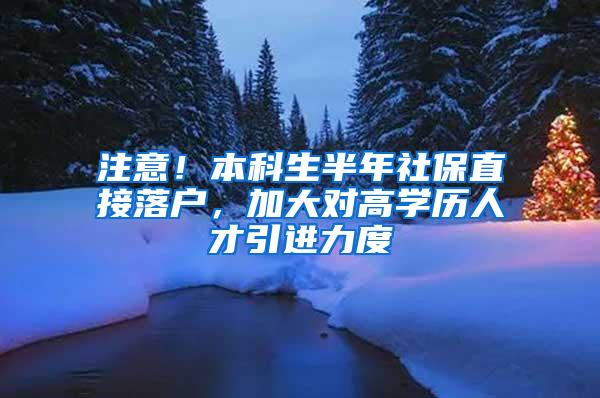 注意！本科生半年社保直接落户，加大对高学历人才引进力度